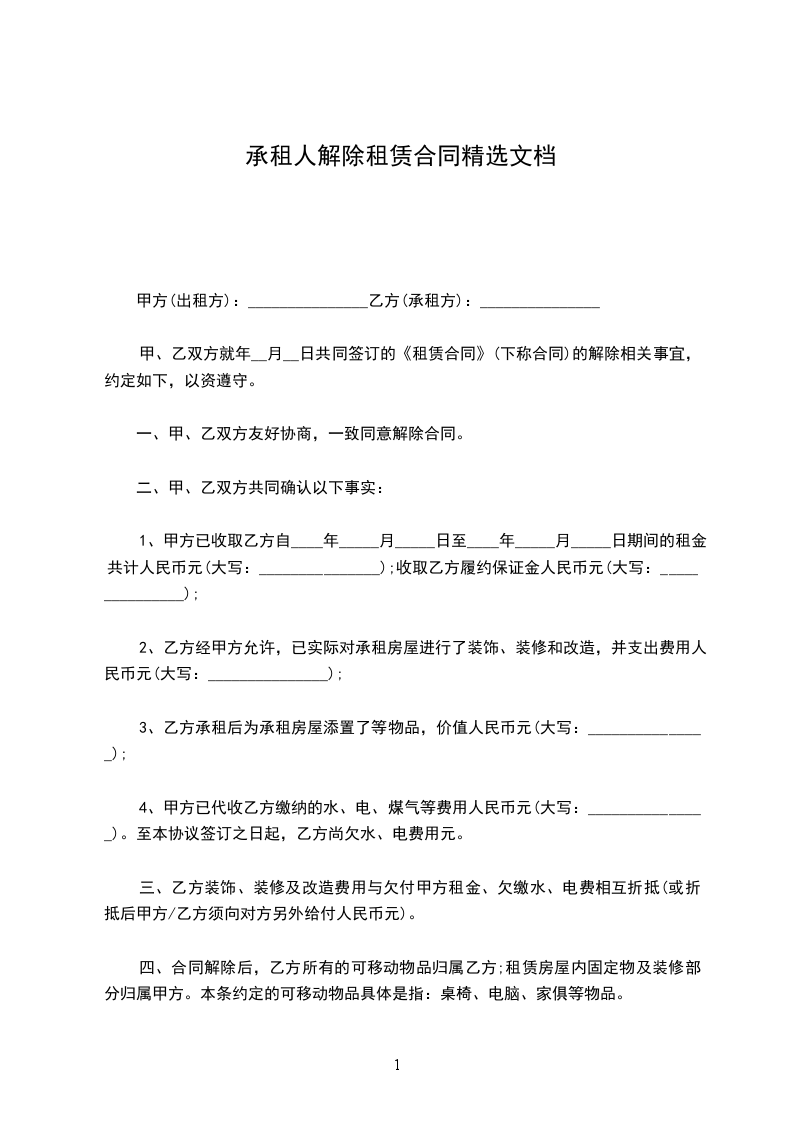 承租人解除租赁合同精选文档

甲方(出租方)：_______________乙方(承租方)：_______________

甲、乙双方就年__月__日共同签订的《租赁合同》(下称合同)的解除相关事宜，约定如下，以资遵守。

一、甲、乙双方友好协商，一致同意解除合同。

二、甲、乙双方共同确认以下事实：

1、甲方已收取乙方自____年_____月_____日至____年_____月_____日期间的租金共计人民币元(大写：_______________);收取乙方履约保证金人民币元(大写：_______________)；

2、乙方经甲方允许，已实际对承租房屋进行了装饰、装修和改造，并支出费用人民币元(大写：_______________)；

3、乙方承租后为承租房屋添置了等物品，价值人民币元(大写：_______________)；

4、甲方已代收乙方缴纳的水、电、煤气等费用人民币元(大写：_______________)。至本协议签订之日起，乙方尚欠水、电费用元。

三、乙方装饰、装修及改造费用与欠付甲方租金、欠缴水、电费相互折抵(或折抵后甲方/乙方须向对方另外给付人民币元)。

四、合同解除后，乙方所有的可移动物品归属乙方;租赁房屋内固定物及装修部分归属甲方。本条约定的可移动物品具体是指：桌椅、电脑、家俱等物品。

1